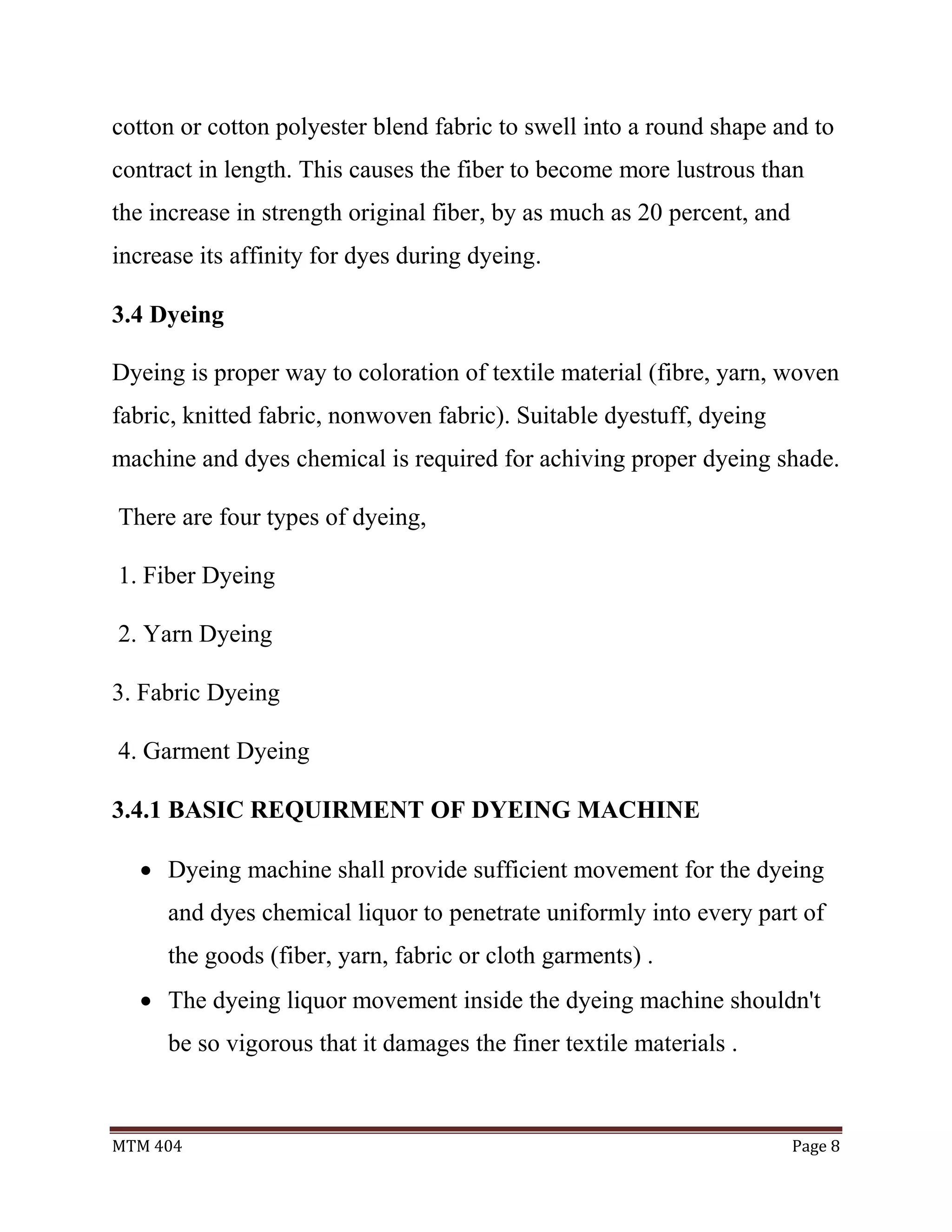 cotton or cotton polyester blend fabric to swell into a round shape and to contract in length. This causes the fiber to become more lustrous than the increase in strength original fiber, by as much as 20 percent, and increase its affinity for dyes during dyeing.

3.4 Dyeing

Dyeing is proper way to coloration of textile material (fibre, yarn, woven fabric, knitted fabric, nonwoven fabric). Suitable dyestuff, dyeing machine and dyes chemical is required for achiving proper dyeing shade.

There are four types of dyeing,

1. Fiber Dyeing

2. Yarn Dyeing

3. Fabric Dyeing

4. Garment Dyeing

3.4.1 BASIC REQUIRMENT OF DYEING MACHINE

• Dyeing machine shall provide sufficient movement for the dyeing and dyes chemical liquor to penetrate uniformly into every part of the goods (fiber, yarn, fabric or cloth garments) .

• The dyeing liquor movement inside the dyeing machine shouldn't be so vigorous that it damages the finer textile materials .

MTM 404

Page 8